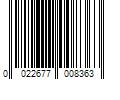 0 022677 008363